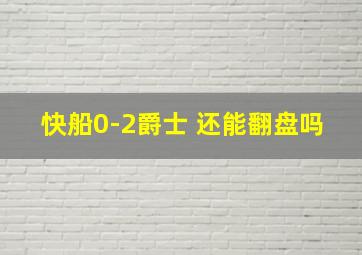 快船0-2爵士 还能翻盘吗